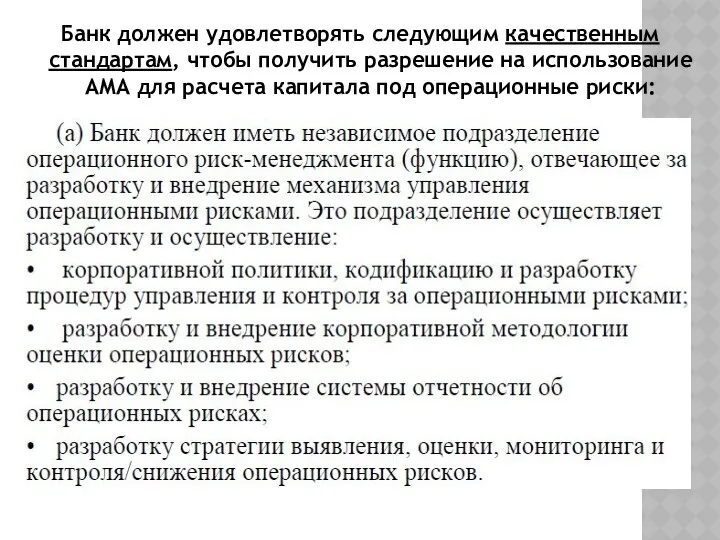 Банк должен удовлетворять следующим качественным стандартам, чтобы получить разрешение на использование АМА для расчета капитала под операционные риски:

(а) Банк должен иметь независимое подразделение операционного риск-менеджмента (функцию), отвечающее за разработку и внедрение механизма управления операционными рисками. Это подразделение осуществляет разработку и осуществление:

• корпоративной политики, кодификацию и разработку процедур управления и контроля за операционными рисками;

• разработку и внедрение корпоративной методологии оценки операционных рисков;

• разработку и внедрение системы отчетности об операционных рисках;

• разработку стратегии выявления, оценки, мониторинга и контроля/снижения операционных рисков.